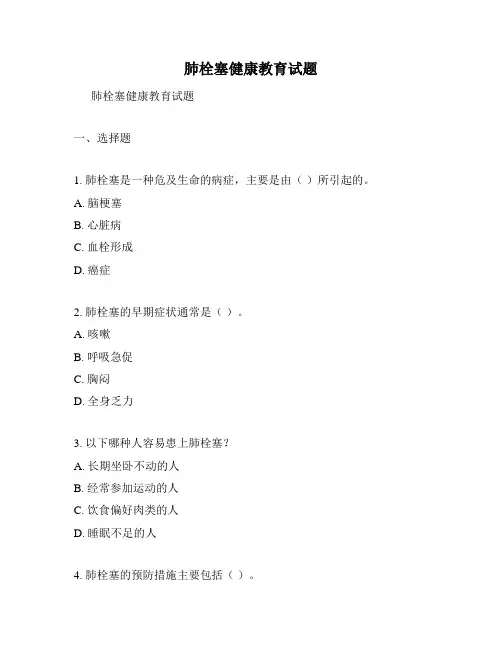 肺栓塞健康教育试题

肺栓塞健康教育试题

一、选择题

1. 肺栓塞是一种危及生命的病症，主要是由（ ）所引起的。

A. 脑梗塞

B. 心脏病

C. 血栓形成

D. 癌症

2. 肺栓塞的早期症状通常是（ ）。

A. 咳嗽

B. 呼吸急促

C. 胸闷

D. 全身乏力

3. 以下哪种人容易患上肺栓塞？

A. 长期坐卧不动的人

B. 经常参加运动的人

C. 饮食偏好肉类的人

D. 睡眠不足的人

4. 肺栓塞的预防措施主要包括（ ）。